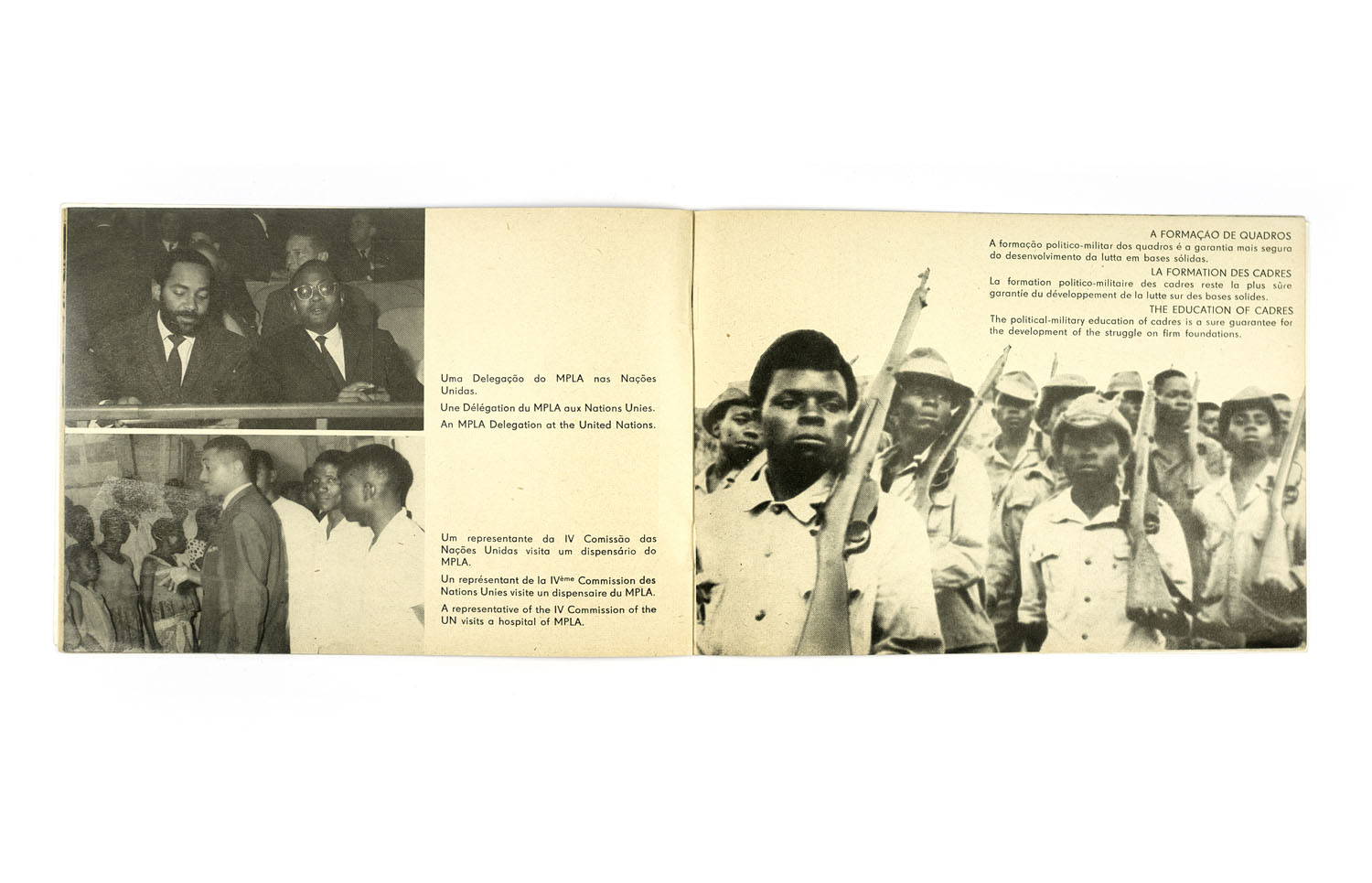 Uma Delegação do MPLA nas Nações Unidas.

Une Délégation du MPLA aux Nations Unies.

An MPLA Delegation at the United Nations.

Um representante da IV Comissão das Nações Unidas visita um dispensário do MPLA.

Un représentant de la IV$^{ème}$ Commission des Nations Unies visite un dispensaire du MPLA.

A representative of the IV Commission of the UN visits a hospital of MPLA.

A FORMAÇÃO DE QUADROS

A formação politico-militar dos quadros é a garantia mais segura do desenvolvimento da lutta em bases sólidas.

LA FORMATION DES CADRES

La formation politico-militaire des cadres reste la plus sûre garantie du développement de la lutte sur des bases solides.

THE EDUCATION OF CADRES

The political-military education of cadres is a sure guarantee for the development of the struggle on firm foundations.